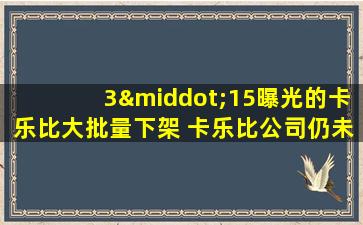 3&middot;15曝光的卡乐比大批量下架 卡乐比公司仍未